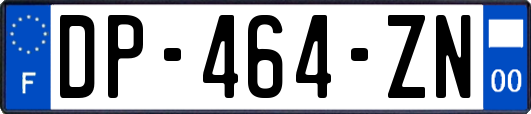 F
DP-464-ZN
00